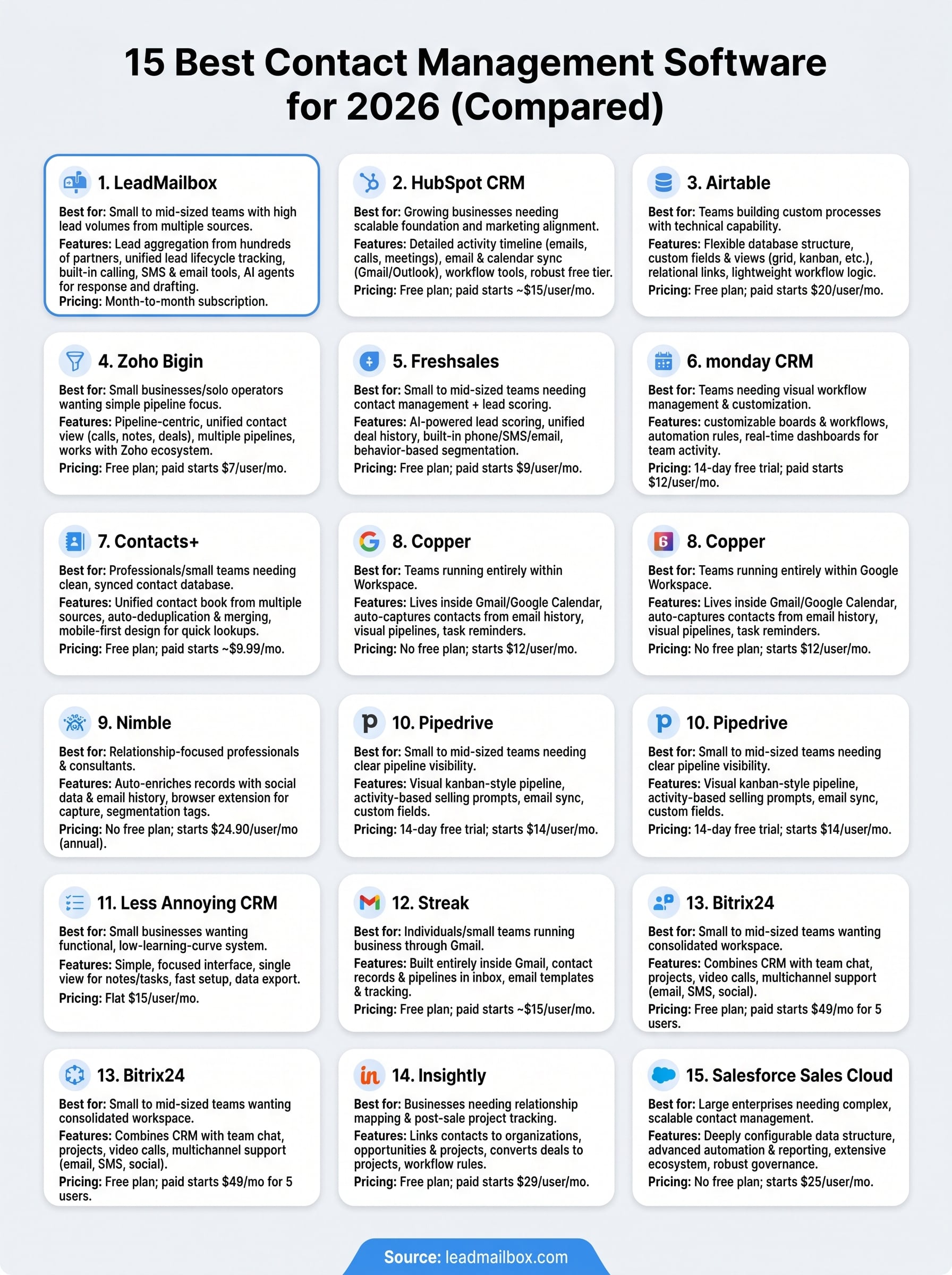 15 Best Contact Management Software for 2026 (Compared)

1. LeadMailbox

Best for: Small to mid-sized teams with high lead volumes from multiple sources.
Features: Lead aggregation from hundreds of partners, unified lead lifecycle tracking, built-in calling, SMS & email tools, AI agents for response and drafting.
Pricing: Month-to-month subscription.

2. HubSpot CRM

Best for: Growing businesses needing scalable foundation and marketing alignment.
Features: Detailed activity timeline (emails, calls, meetings), email & calendar sync (Gmail/Outlook), workflow tools, robust free tier.
Pricing: Free plan; paid starts ~$15/user/mo.

3. Airtable

Best for: Teams building custom processes with technical capability.
Features: Flexible database structure, custom fields & views (grid, kanban, etc.), relational links, lightweight workflow logic.
Pricing: Free plan; paid starts $20/user/mo.

4. Zoho Bigin

Best for: Small businesses/solo operators wanting simple pipeline focus.
Features: Pipeline-centric, unified contact view (calls, notes, deals), multiple pipelines, works with Zoho ecosystem.
Pricing: Free plan; paid starts $7/user/mo.

5. Freshsales

Best for: Small to mid-sized teams needing contact management + lead scoring.
Features: AI-powered lead scoring, unified deal history, built-in phone/SMS/email, behavior-based segmentation.
Pricing: Free plan; paid starts $9/user/mo.

6. monday CRM

Best for: Teams needing visual workflow management & customization.
Features: customizable boards & workflows, automation rules, real-time dashboards for team activity.
Pricing: 14-day free trial; paid starts $12/user/mo.

7. Contacts+

Best for: Professionals/small teams needing clean, synced contact database.
Features: Unified contact book from multiple sources, auto-deduplication & merging, mobile-first design for quick lookups.
Pricing: Free plan; paid starts ~$9.99/mo.

8. Copper

Best for: Teams running entirely within Workspace.
Features: Lives inside Gmail/Google Calendar, auto-captures contacts from email history, visual pipelines, task reminders.
Pricing: No free plan; starts $12/user/mo.

8. Copper

Best for: Teams running entirely within Google Workspace.
Features: Lives inside Gmail/Google Calendar, auto-captures contacts from email history, visual pipelines, task reminders.
Pricing: No free plan; starts $12/user/mo.

9. Nimble

Best for: Relationship-focused professionals & consultants.
Features: Auto-enriches records with social data & email history, browser extension for capture, segmentation tags.
Pricing: No free plan; starts $24.90/user/mo (annual).

10. Pipedrive

Best for: Small to mid-sized teams needing clear pipeline visibility.
Features: Visual kanban-style pipeline, activity-based selling prompts, email sync, custom fields.
Pricing: 14-day free trial; starts $14/user/mo.

10. Pipedrive

Best for: Small to mid-sized teams needing clear pipeline visibility.
Features: Visual kanban-style pipeline, activity-based selling prompts, email sync, custom fields.
Pricing: 14-day free trial; starts $14/user/mo.

11. Less Annoying CRM

Best for: Small businesses wanting functional, low-learning-curve system.
Features: Simple, focused interface, single view for notes/tasks, fast setup, data export.
Pricing: Flat $15/user/mo.

12. Streak

Best for: Individuals/small teams running business through Gmail.
Features: Built entirely inside Gmail, contact records & pipelines in inbox, email templates & tracking.
Pricing: Free plan; paid starts ~$15/user/mo.

13. Bitrix24

Best for: Small to mid-sized teams wanting consolidated workspace.
Features: Combines CRM with team chat, projects, video calls, multichannel support (email, SMS, social).
Pricing: Free plan; paid starts $49/mo for 5 users.

13. Bitrix24

Best for: Small to mid-sized teams wanting consolidated workspace.
Features: Combines CRM with team chat, projects, video calls, multichannel support (email, SMS, social).
Pricing: Free plan; paid starts $49/mo for 5 users.

14. Insightly

Best for: Businesses needing relationship mapping & post-sale project tracking.
Features: Links contacts to organizations, opportunities & projects, converts deals to projects, workflow rules.
Pricing: Free plan; paid starts $29/user/mo.

15. Salesforce Sales Cloud

Best for: Large enterprises needing complex, scalable contact management.
Features: Deeply configurable data structure, advanced automation & reporting, extensive ecosystem, robust governance.
Pricing: No free plan; starts $25/user/mo.

Source: leadmailbox.com